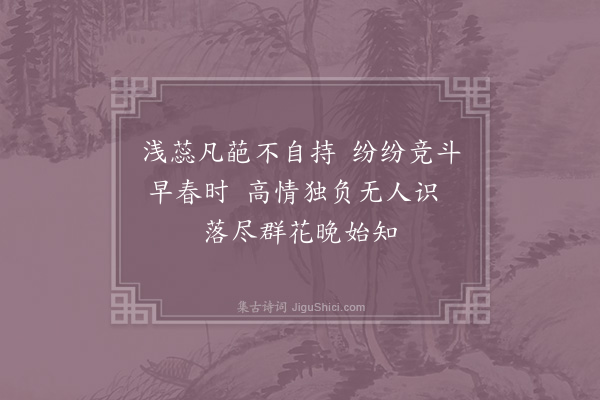 浅蕊凡葩不自持　纷纷竞斗早春时　高情独负无人识　落尽群花晚始知

集古诗词 JiguShici.com